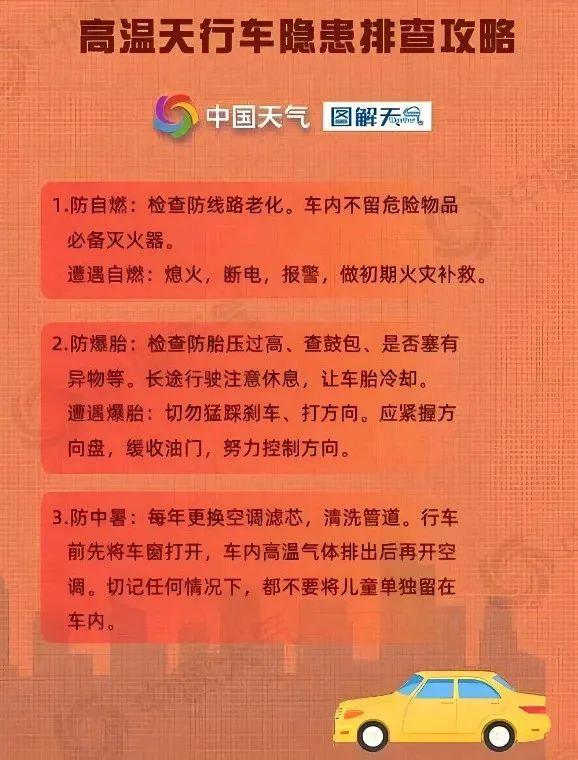 高温天行车隐患排查攻略

中国天气 图解天气

1.防自燃：检查防线路老化。车内不留危险物品必备灭火器。
遭遇自燃：熄火，断电，报警，做初期火灾补救。

2.防爆胎：检查防胎压过高、查鼓包、是否塞有异物等。长途行驶注意休息，让车胎冷却。
遭遇爆胎：切勿猛踩刹车、打方向。应紧握方向盘，缓收油门，努力控制方向。

3.防中暑：每年更换空调滤芯，清洗管道。行车前先将车窗打开，车内高温气体排出后再开空调。切记任何情况下，都不要将儿童单独留在车内。